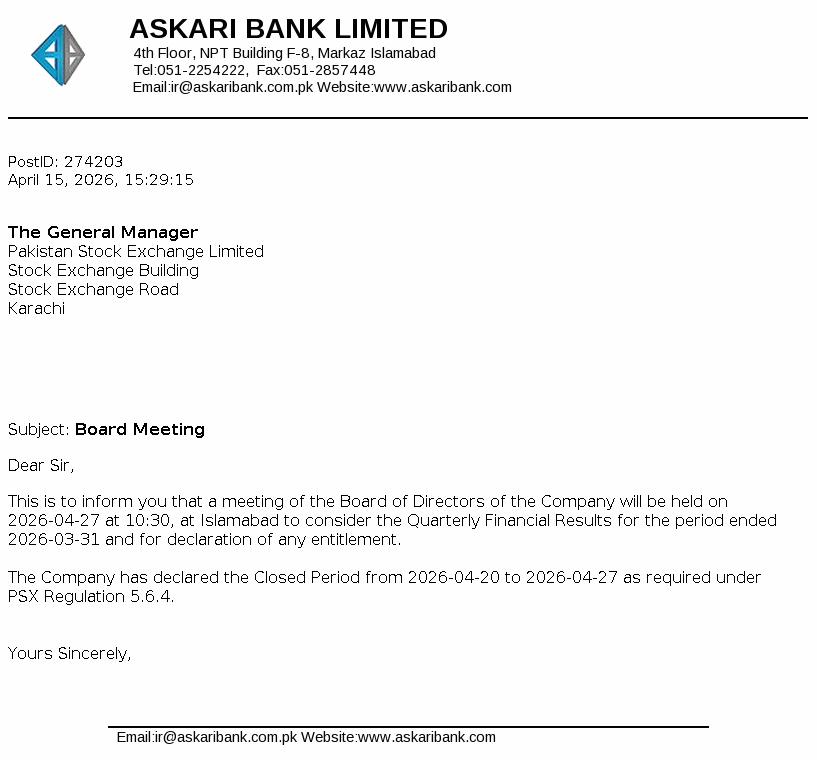 ASKARI BANK LIMITED
4th Floor, NPT Building F-8, Markaz Islamabad
Tel:051-2254222, Fax:051-2857448
Email:ir@askaribank.com.pk Website:www.askaribank.com

PostID: 274203
April 15, 2026, 15:29:15

The General Manager
Pakistan Stock Exchange Limited
Stock Exchange Building
Stock Exchange Road
Karachi

Subject: Board Meeting

Dear Sir,

This is to inform you that a meeting of the Board of Directors of the Company will be held on 2026-04-27 at 10:30, at Islamabad to consider the Quarterly Financial Results for the period ended 2026-03-31 and for declaration of any entitlement.

The Company has declared the Closed Period from 2026-04-20 to 2026-04-27 as required under PSX Regulation 5.6.4.

Yours Sincerely,

Email:ir@askaribank.com.pk Website:www.askaribank.com